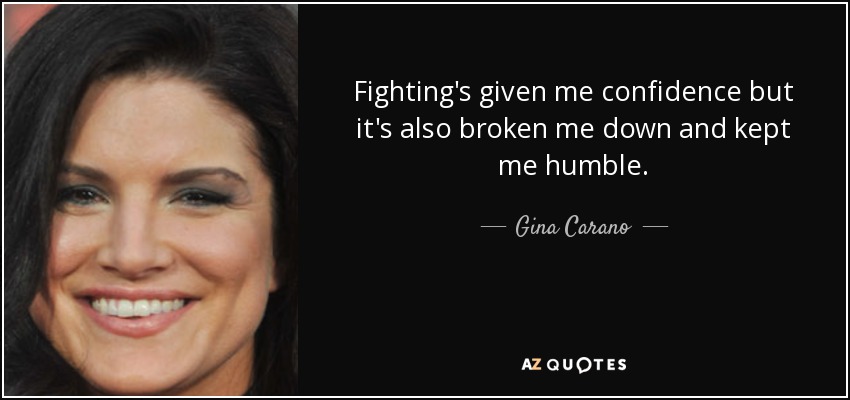 Fighting's given me confidence but it's also broken me down and kept me humble.

— Gina Carano —

AZ QUOTES